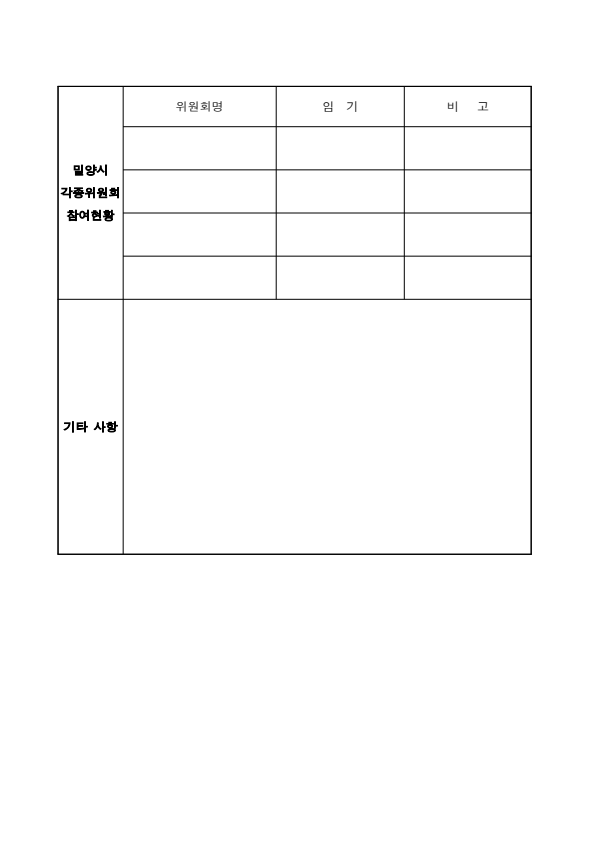 | 밀양시 각종위원회 참여현황 | 위원회명 | 임 기 | 비 고 |
|---|---|---|---|
| | | | |
| | | | |
| | | | |
| | | | |
| 기타 사항 | | | |